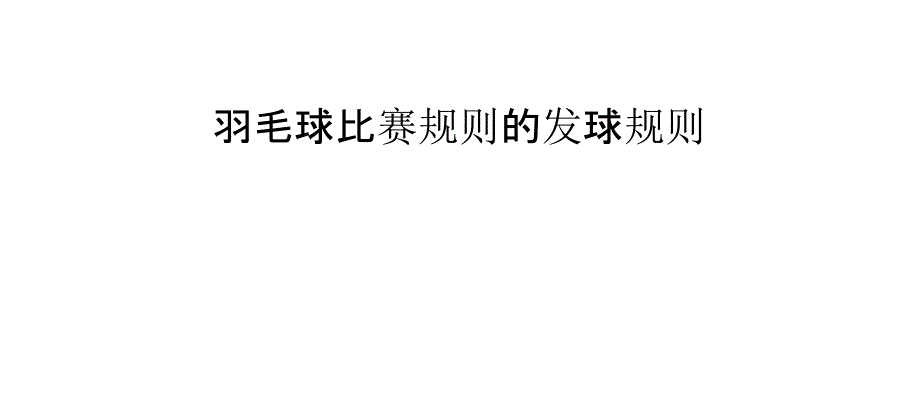 羽毛球比赛规则的发球规则